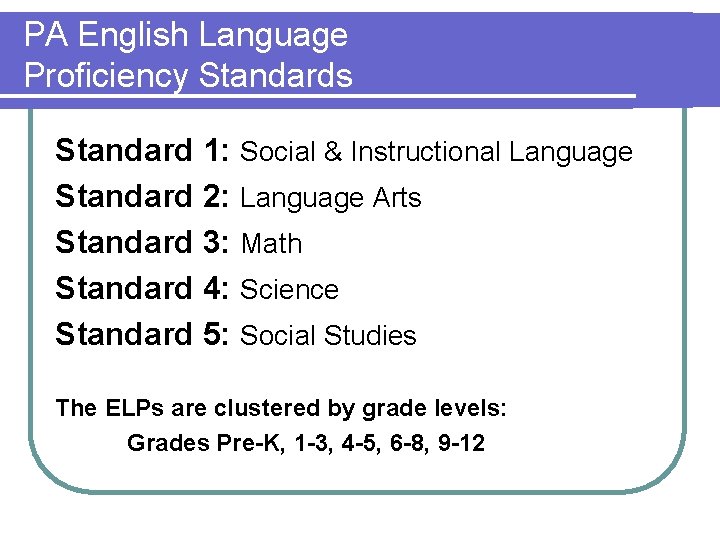 PA English Language Proficiency Standards

Standard 1: Social & Instructional Language
Standard 2: Language Arts
Standard 3: Math
Standard 4: Science
Standard 5: Social Studies

The ELPs are clustered by grade levels:
Grades Pre-K, 1-3, 4-5, 6-8, 9-12